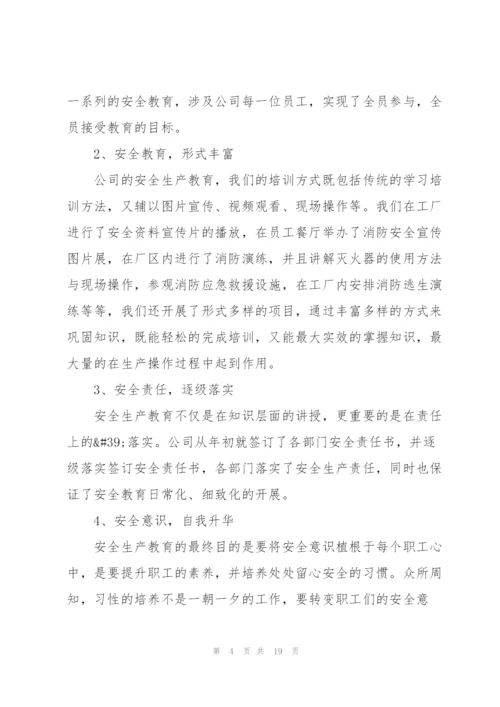 一系列的安全教育，涉及公司每一位员工，实现了全员参与，全员接受教育的目标。

2、安全教育，形式丰富

公司的安全生产教育，我们的培训方式既包括传统的学习培训方法，又辅以图片宣传、视频观看、现场操作等。我们在工厂进行了安全资料宣传片的播放，在员工餐厅举办了消防安全宣传图片展，在厂区内进行了消防演练，并且讲解灭火器的使用方法与现场操作，参观消防应急救援设施，在工厂内安排消防逃生演练等等，我们还开展了形式多样的项目，通过丰富多样的方式来巩固知识，既能轻松的完成培训，又能最大实效的掌握知识，最大量的在生产操作过程中起到作用。

3、安全责任，逐级落实

安全生产教育不仅是在知识层面的讲授，更重要的是在责任上的&#39;落实。公司从年初就签订了各部门安全责任书，并逐级落实签订安全责任书，各部门落实了安全生产责任，同时也保证了安全教育日常化、细致化的开展。

4、安全意识，自我升华

安全生产教育的最终目的是要将安全意识植根于每个职工心中，是要提升职工的素养，并培养处处留心安全的习惯。众所周知，习性的培养不是一朝一夕的工作，要转变职工们的安全意

第 4 页 共 19 页